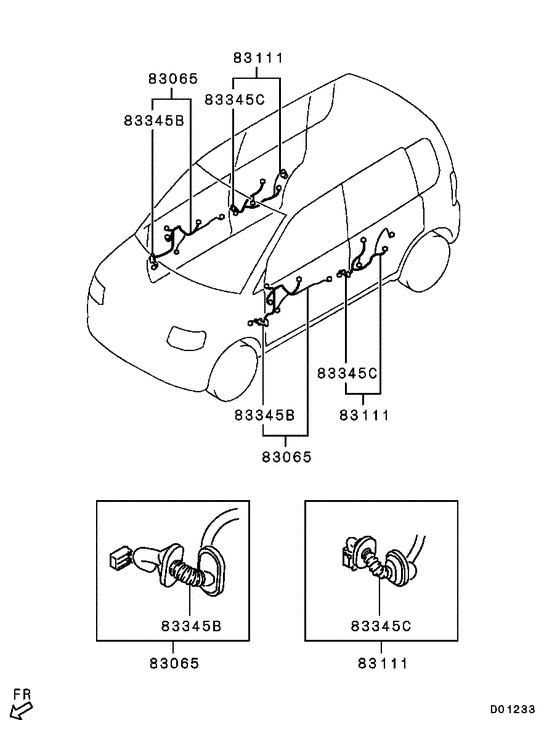 83111
83065
83345C
83345B

83345C
83111
83345B
83065

83345B
83065

83345C
83111

FR
D01233